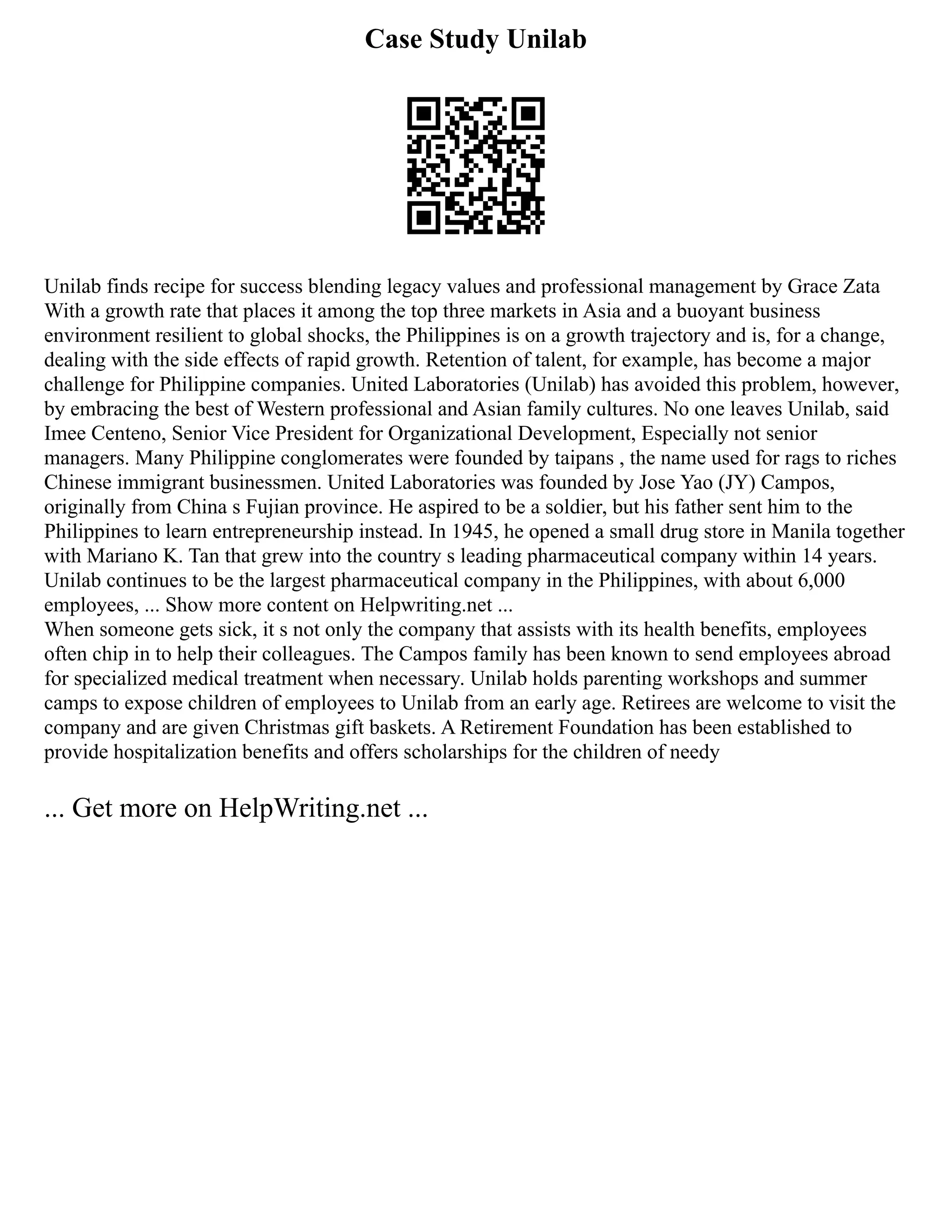 Case Study Unilab

Unilab finds recipe for success blending legacy values and professional management by Grace Zata With a growth rate that places it among the top three markets in Asia and a buoyant business environment resilient to global shocks, the Philippines is on a growth trajectory and is, for a change, dealing with the side effects of rapid growth. Retention of talent, for example, has become a major challenge for Philippine companies. United Laboratories (Unilab) has avoided this problem, however, by embracing the best of Western professional and Asian family cultures. No one leaves Unilab, said Imee Centeno, Senior Vice President for Organizational Development, Especially not senior managers. Many Philippine conglomerates were founded by taipans , the name used for rags to riches Chinese immigrant businessmen. United Laboratories was founded by Jose Yao (JY) Campos, originally from China s Fujian province. He aspired to be a soldier, but his father sent him to the Philippines to learn entrepreneurship instead. In 1945, he opened a small drug store in Manila together with Mariano K. Tan that grew into the country s leading pharmaceutical company within 14 years. Unilab continues to be the largest pharmaceutical company in the Philippines, with about 6,000 employees, ... Show more content on Helpwriting.net ...
When someone gets sick, it s not only the company that assists with its health benefits, employees often chip in to help their colleagues. The Campos family has been known to send employees abroad for specialized medical treatment when necessary. Unilab holds parenting workshops and summer camps to expose children of employees to Unilab from an early age. Retirees are welcome to visit the company and are given Christmas gift baskets. A Retirement Foundation has been established to provide hospitalization benefits and offers scholarships for the children of needy

... Get more on HelpWriting.net ...